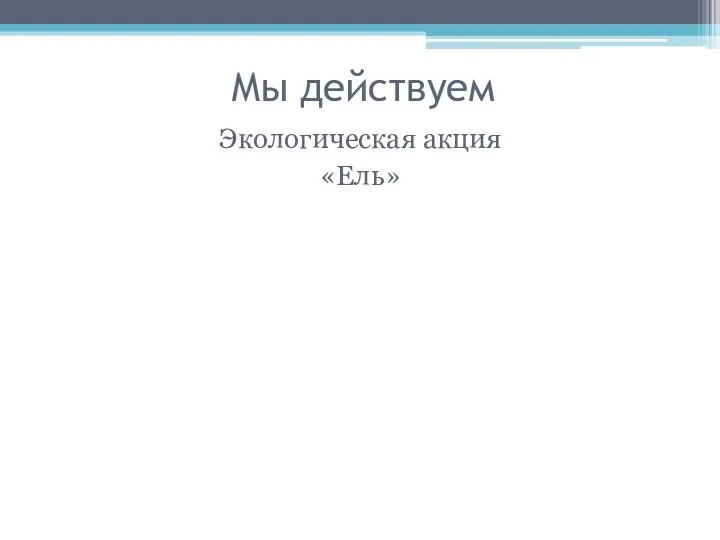 Мы действуем

Экологическая акция
«Ель»